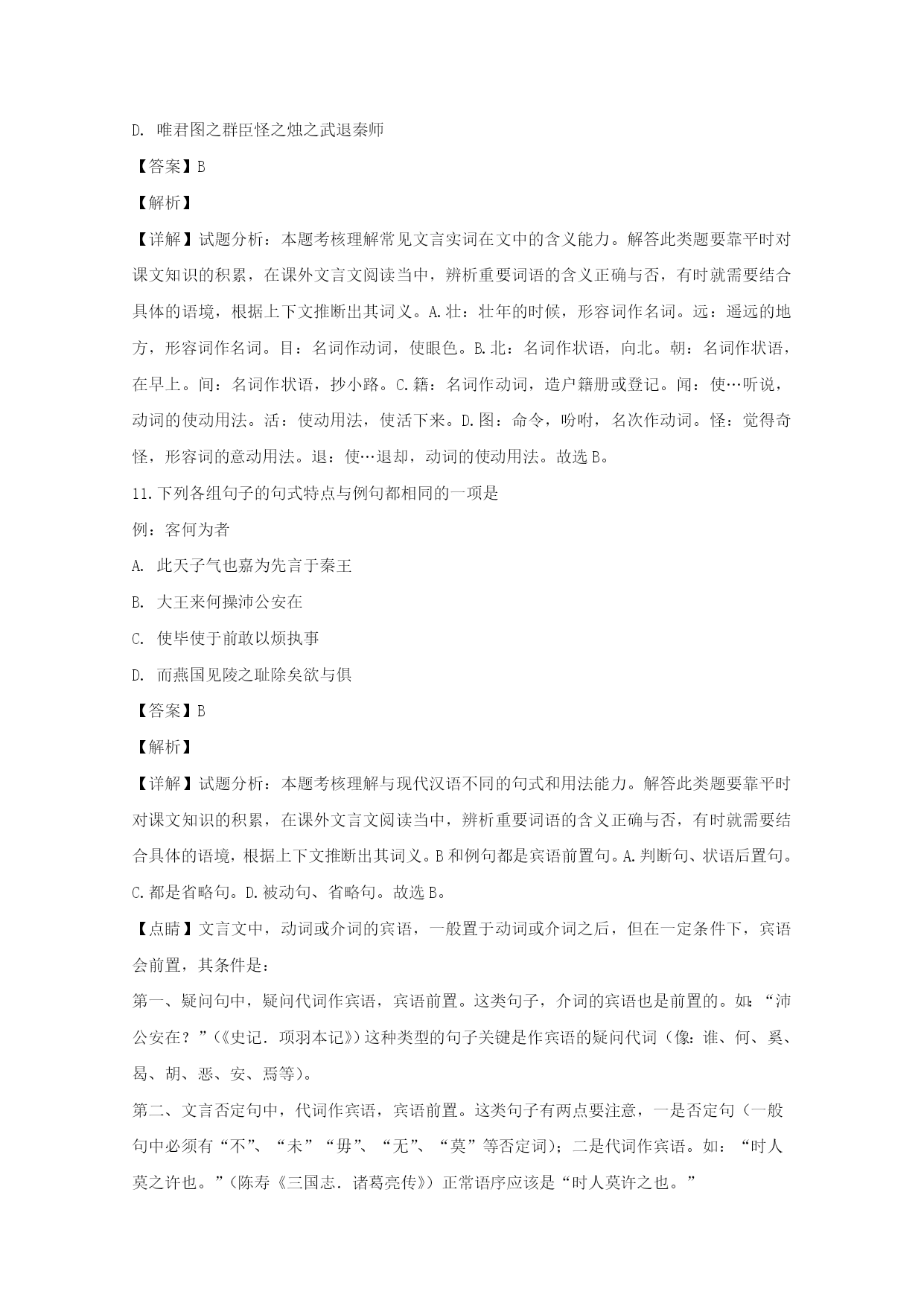 D. 唯君图之群臣怪之烛之武退秦师

【答案】B

【解析】

【详解】试题分析：本题考核理解常见文言实词在文中的含义能力。解答此类题要靠平时对课文知识的积累，在课外文言文阅读当中，辨析重要词语的含义正确与否，有时就需要结合具体的语境，根据上下文推断出其词义。A.壮：壮年的时候，形容词作名词。远：遥远的地方，形容词作名词。目：名词作动词，使眼色。B.北：名词作状语，向北。朝：名词作状语，在早上。间：名词作状语，抄小路。C.籍：名词作动词，造户籍册或登记。闻：使…听说，动词的使动用法。活：使动用法，使活下来。D.图：命令，吩咐，名次作动词。怪：觉得奇怪，形容词的意动用法。退：使…退却，动词的使动用法。故选B。

11.下列各组句子的句式特点与例句都相同的一项是

例：客何为者

A. 此天子气也嘉为先言于秦王

B. 大王来何操沛公安在

C. 使毕使于前敢以烦执事

D. 而燕国见陵之耻除矣欲与俱

【答案】B

【解析】

【详解】试题分析：本题考核理解与现代汉语不同的句式和用法能力。解答此类题要靠平时对课文知识的积累，在课外文言文阅读当中，辨析重要词语的含义正确与否，有时就需要结合具体的语境，根据上下文推断出其词义。B和例句都是宾语前置句。A.判断句、状语后置句。C.都是省略句。D.被动句、省略句。故选B。

【点睛】文言文中，动词或介词的宾语，一般置于动词或介词之后，但在一定条件下，宾语会前置，其条件是：

第一、疑问句中，疑问代词作宾语，宾语前置。这类句子，介词的宾语也是前置的。如：“沛公安在？”(《史记．项羽本记》)这种类型的句子关键是作宾语的疑问代词（像：谁、何、奚、曷、胡、恶、安、焉等)。

第二、文言否定句中，代词作宾语，宾语前置。这类句子有两点要注意，一是否定句（一般句中必须有“不”、“未”“毋”、“无”、“莫”等否定词)；二是代词作宾语。如：“时人莫之许也。”(陈寿《三国志．诸葛亮传》)正常语序应该是“时人莫许之也。”